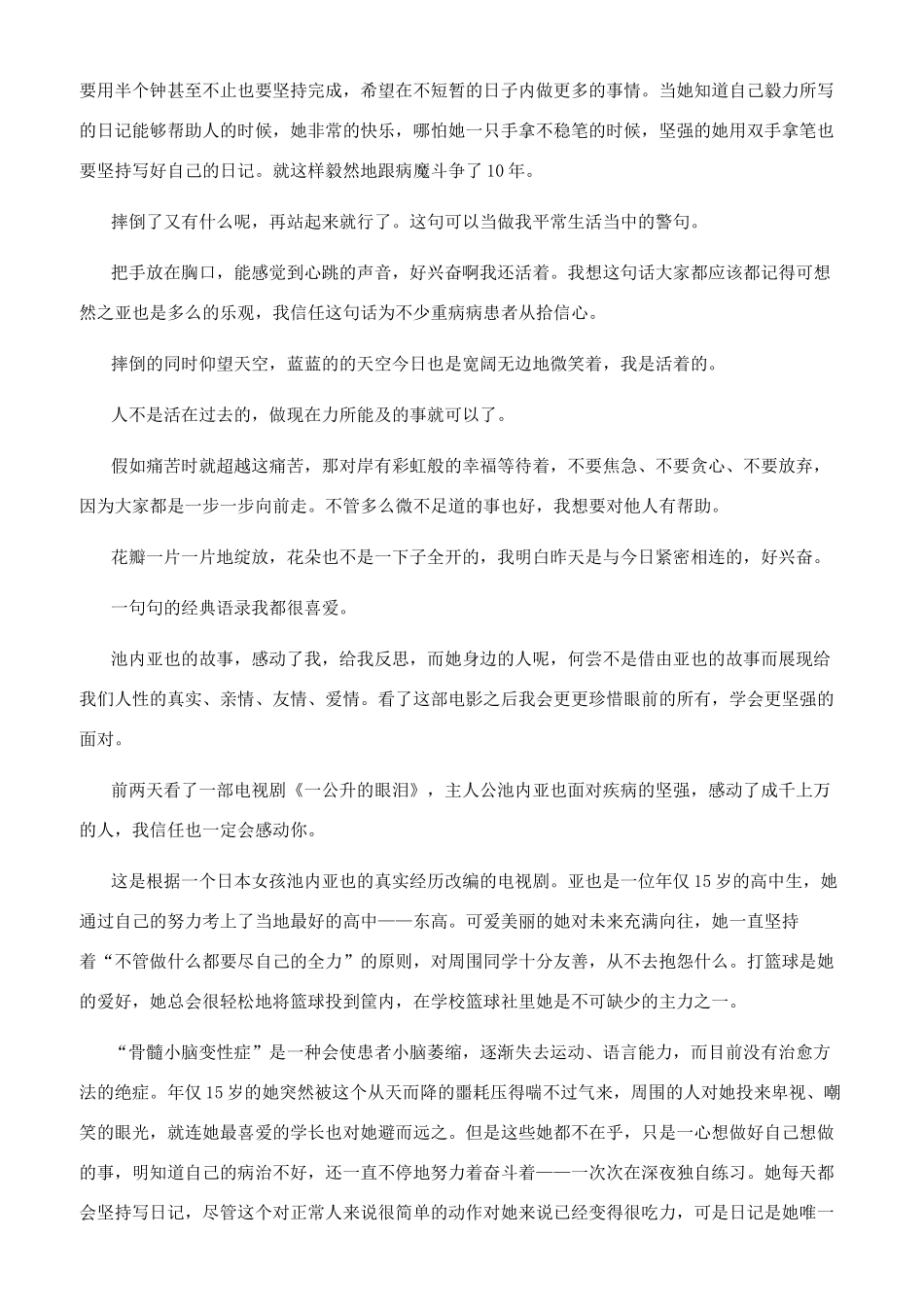 要用半个钟甚至不止也要坚持完成，希望在不短暂的日子内做更多的事情。当她知道自己毅力所写的日记能够帮助人的时候，她非常的快乐，哪怕她一只手拿不稳笔的时候，坚强的她用双手拿笔也要坚持写好自己的日记。就这样毅然地跟病魔斗争了10年。

摔倒了又有什么呢，再站起来就行了。这句可以当做我平常生活当中的警句。

把手放在胸口，能感觉到心跳的声音，好兴奋啊我还活着。我想这句话大家都应该都记得可想然之亚也是多么的乐观，我信任这句话为不少重病病患者从拾信心。

摔倒的同时仰望天空，蓝蓝的的天空今日也是宽阔无边地微笑着，我是活着的。

人不是活在过去的，做现在力所能及的事就可以了。

假如痛苦时就超越这痛苦，那对岸有彩虹般的幸福等待着，不要焦急、不要贪心、不要放弃，因为大家都是一步一步向前走。不管多么微不足道的事也好，我想要对他人有帮助。

花瓣一片一片地绽放，花朵也不是一下子全开的，我明白昨天是与今日紧密相连的，好兴奋。

一句句的经典语录我都很喜爱。

池内亚也的故事，感动了我，给我反思，而她身边的人呢，何尝不是借由亚也的故事而展现给我们人性的真实、亲情、友情、爱情。看了这部电影之后我会更更珍惜眼前的所有，学会更坚强的面对。

前两天看了一部电视剧《一公升的眼泪》，主人公池内亚也面对疾病的坚强，感动了成千上万的人，我信任也一定会感动你。

这是根据一个日本女孩池内亚也的真实经历改编的电视剧。亚也是一位年仅15岁的高中生，她通过自己的努力考上了当地最好的高中——东高。可爱美丽的她对未来充满向往，她一直坚持着“不管做什么都要尽自己的全力”的原则，对周围同学十分友善，从不去抱怨什么。打篮球是她的爱好，她总会很轻松地将篮球投到筐内，在学校篮球社里她是不可缺少的主力之一。

“骨髓小脑变性症”是一种会使患者小脑萎缩，逐渐失去运动、语言能力，而目前没有治愈方法的绝症。年仅15岁的她突然被这个从天而降的噩耗压得喘不过气来，周围的人对她投来卑视、嘲笑的眼光，就连她最喜爱的学长也对她避而远之。但是这些她都不在乎，只是一心想做好自己想做的事，明知道自己的病治不好，还一直不停地努力着奋斗着——一次次在深夜独自练习。她每天都会坚持写日记，尽管这个对正常人来说很简单的动作对她来说已经变得很吃力，可是日记是她唯一